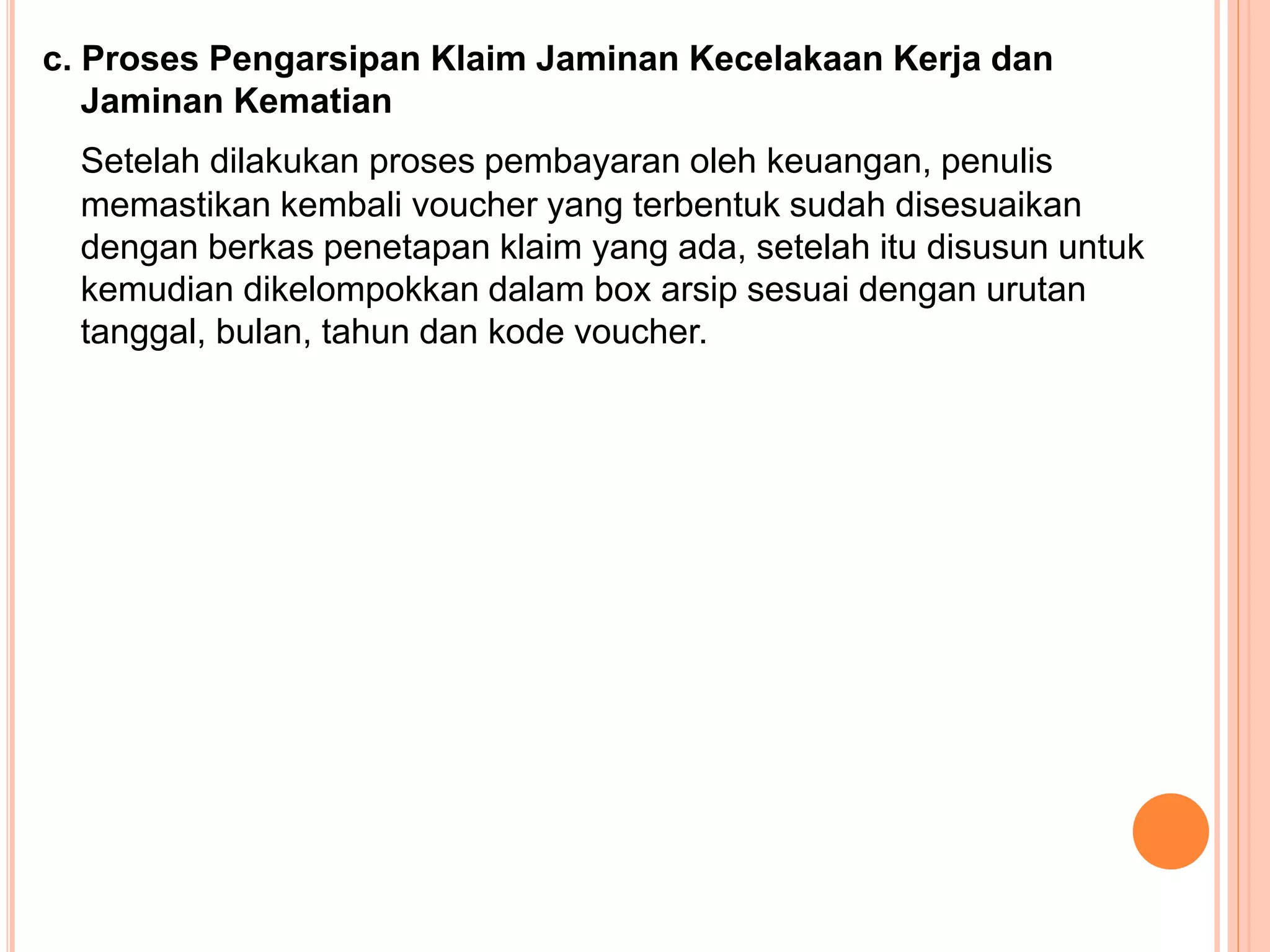 c. Proses Pengarsipan Klaim Jaminan Kecelakaan Kerja dan Jaminan Kematian

Setelah dilakukan proses pembayaran oleh keuangan, penulis memastikan kembali voucher yang terbentuk sudah disesuaikan dengan berkas penetapan klaim yang ada, setelah itu disusun untuk kemudian dikelompokkan dalam box arsip sesuai dengan urutan tanggal, bulan, tahun dan kode voucher.